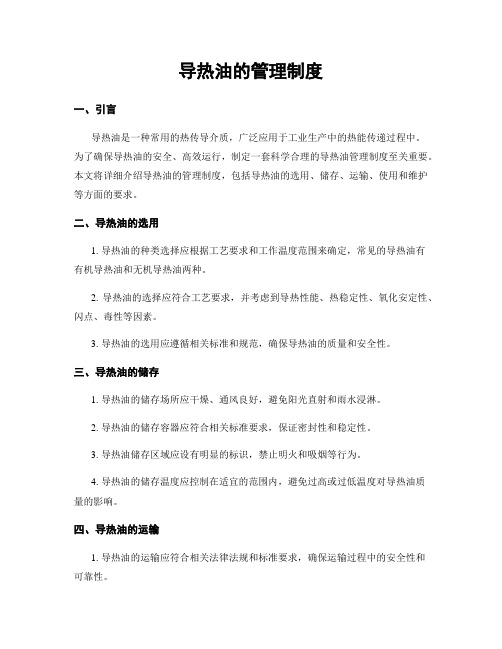 导热油的管理制度

一、引言

导热油是一种常用的热传导介质，广泛应用于工业生产中的热能传递过程中。为了确保导热油的安全、高效运行，制定一套科学合理的导热油管理制度至关重要。本文将详细介绍导热油的管理制度，包括导热油的选用、储存、运输、使用和维护等方面的要求。

二、导热油的选用

1. 导热油的种类选择应根据工艺要求和工作温度范围来确定，常见的导热油有有机导热油和无机导热油两种。

2. 导热油的选择应符合工艺要求，并考虑到导热性能、热稳定性、氧化安定性、闪点、毒性等因素。

3. 导热油的选用应遵循相关标准和规范，确保导热油的质量和安全性。

三、导热油的储存

1. 导热油的储存场所应干燥、通风良好，避免阳光直射和雨水浸淋。

2. 导热油的储存容器应符合相关标准要求，保证密封性和稳定性。

3. 导热油储存区域应设有明显的标识，禁止明火和吸烟等行为。

4. 导热油的储存温度应控制在适宜的范围内，避免过高或过低温度对导热油质量的影响。

四、导热油的运输

1. 导热油的运输应符合相关法律法规和标准要求，确保运输过程中的安全性和可靠性。